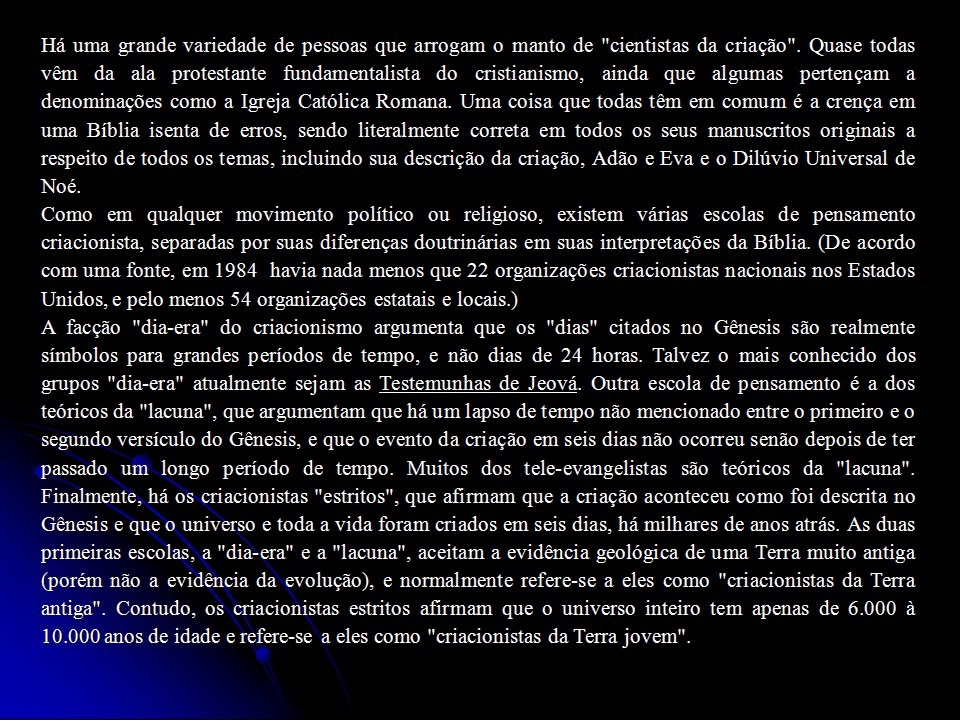 Há uma grande variedade de pessoas que arrogam o manto de "cientistas da criação". Quase todas vêm da ala protestante fundamentalista do cristianismo, ainda que algumas pertençam a denominações como a Igreja Católica Romana. Uma coisa que todas têm em comum é a crença em uma Bíblia isenta de erros, sendo literalmente correta em todos os seus manuscritos originais a respeito de todos os temas, incluindo sua descrição da criação, Adão e Eva e o Dilúvio Universal de Noé.
Como em qualquer movimento político ou religioso, existem várias escolas de pensamento criacionista, separadas por suas diferenças doutrinárias em suas interpretações da Bíblia. (De acordo com uma fonte, em 1984 havia nada menos que 22 organizações criacionistas nacionais nos Estados Unidos, e pelo menos 54 organizações estatais e locais.)
A facção "dia-era" do criacionismo argumenta que os "dias" citados no Gênesis são realmente símbolos para grandes períodos de tempo, e não dias de 24 horas. Talvez o mais conhecido dos grupos "dia-era" atualmente sejam as Testemunhas de Jeová. Outra escola de pensamento é a dos teóricos da "lacuna", que argumentam que há um lapso de tempo não mencionado entre o primeiro e o segundo versículo do Gênesis, e que o evento da criação em seis dias não ocorreu senão depois de ter passado um longo período de tempo. Muitos dos tele-evangelistas são teóricos da "lacuna". Finalmente, há os criacionistas "estritos", que afirmam que a criação aconteceu como foi descrita no Gênesis e que o universo e toda a vida foram criados em seis dias, há milhares de anos atrás. As duas primeiras escolas, a "dia-era" e a "lacuna", aceitam a evidência geológica de uma Terra muito antiga (porém não a evidência da evolução), e normalmente refere-se a eles como "criacionistas da Terra antiga". Contudo, os criacionistas estritos afirmam que o universo inteiro tem apenas de 6.000 à 10.000 anos de idade e refere-se a eles como "criacionistas da Terra jovem".